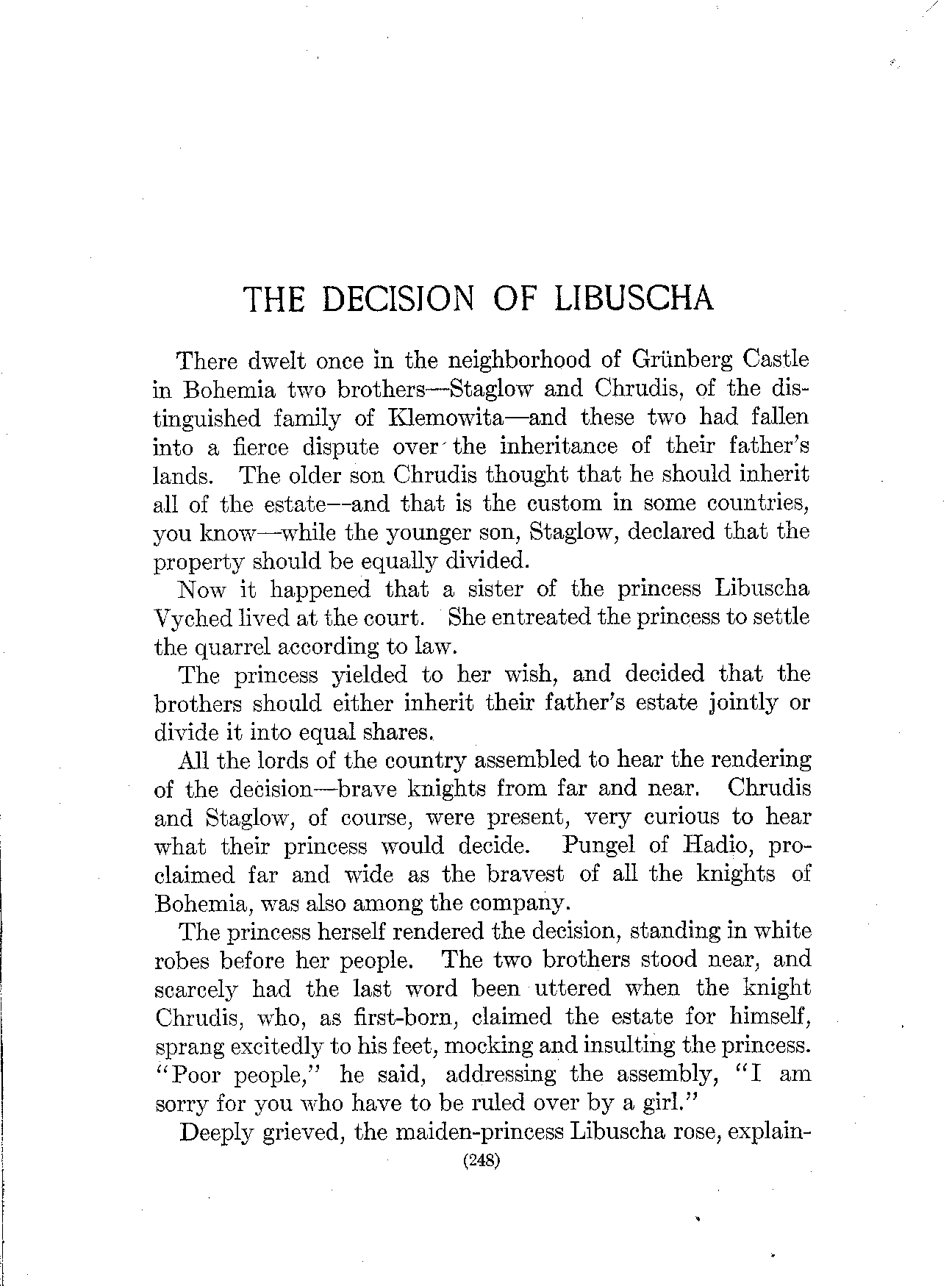 THE DECISION OF LIBUSCHA

There dwelt once in the neighborhood of Grünberg Castle in Bohemia two brothers—Staglow and Chrudis, of the distinguished family of Klemowita—and these two had fallen into a fierce dispute over the inheritance of their father's lands. The older son Chrudis thought that he should inherit all of the estate—and that is the custom in some countries, you know—while the younger son, Staglow, declared that the property should be equally divided.

Now it happened that a sister of the princess Libuscha Vyched lived at the court. She entreated the princess to settle the quarrel according to law.

The princess yielded to her wish, and decided that the brothers should either inherit their father's estate jointly or divide it into equal shares.

All the lords of the country assembled to hear the rendering of the decision—brave knights from far and near. Chrudis and Staglow, of course, were present, very curious to hear what their princess would decide. Pungel of Hadio, proclaimed far and wide as the bravest of all the knights of Bohemia, was also among the company.

The princess herself rendered the decision, standing in white robes before her people. The two brothers stood near, and scarcely had the last word been uttered when the knight Chrudis, who, as first-born, claimed the estate for himself, sprang excitedly to his feet, mocking and insulting the princess. "Poor people," he said, addressing the assembly, "I am sorry for you who have to be ruled over by a girl."

Deeply grieved, the maiden-princess Libuscha rose, explain-

(248)